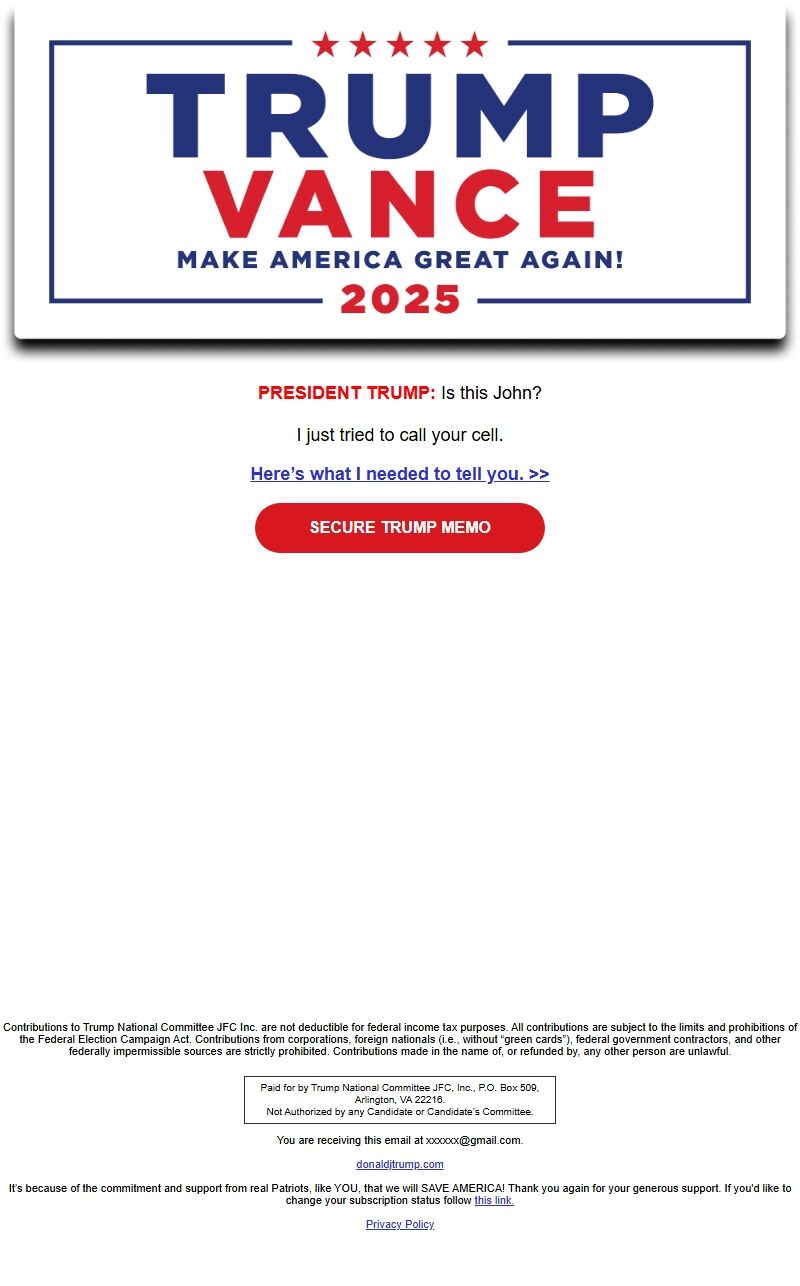 TRUMP
VANCE
MAKE AMERICA GREAT AGAIN!
2025

PRESIDENT TRUMP: Is this John?

I just tried to call your cell.

Here's what I needed to tell you. >>

SECURE TRUMP MEMO

Contributions to Trump National Committee JFC Inc. are not deductible for federal income tax purposes. All contributions are subject to the limits and prohibitions of the Federal Election Campaign Act. Contributions from corporations, foreign nationals (i.e., without "green cards"), federal government contractors, and other federally impermissible sources are strictly prohibited. Contributions made in the name of, or refunded by, any other person are unlawful.

Paid for by Trump National Committee JFC, Inc., P.O. Box 509, Arlington, VA 22216.
Not Authorized by any Candidate or Candidate's Committee.

You are receiving this email at xxxxxx@gmail.com.

donaldjtrump.com

It's because of the commitment and support from real Patriots, like YOU, that we will SAVE AMERICA! Thank you again for your generous support. If you'd like to change your subscription status follow this link.

Privacy Policy